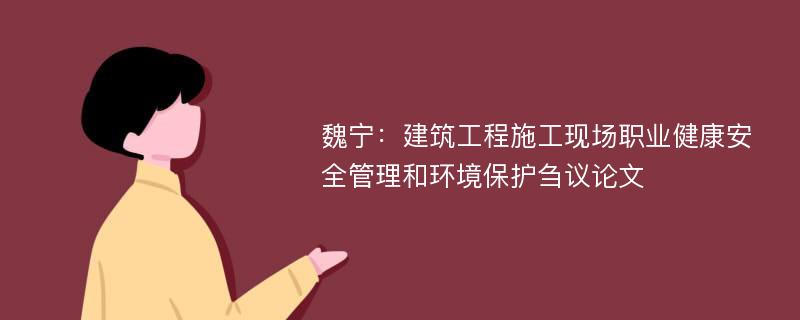 魏宁：建筑工程施工现场职业健康安全管理和环境保护刍议论文